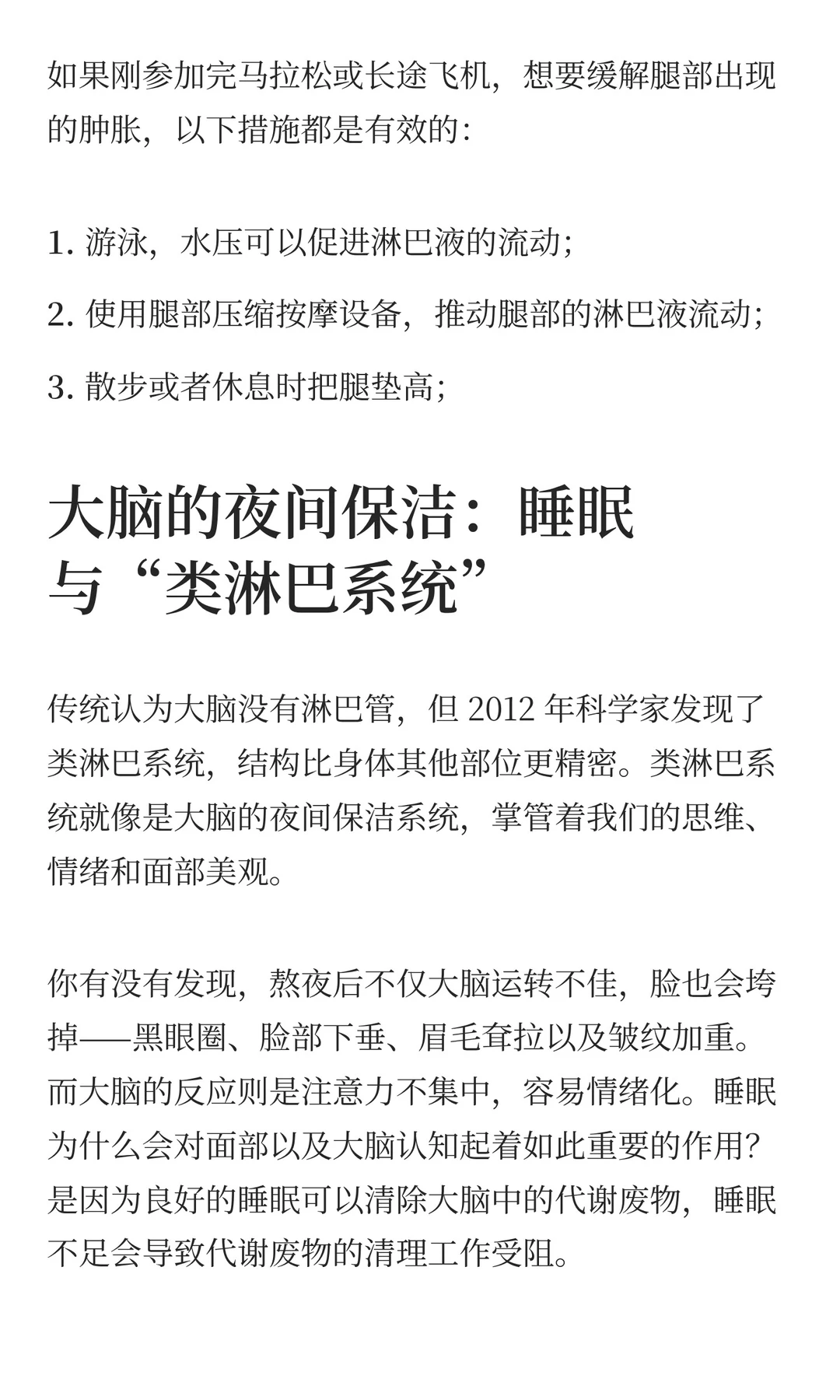 如果刚参加完马拉松或长途飞机，想要缓解腿部出现的肿胀，以下措施都是有效的：

1. 游泳，水压可以促进淋巴液的流动；

2. 使用腿部压缩按摩设备，推动腿部的淋巴液流动；

3. 散步或者休息时把腿垫高；

大脑的夜间保洁：睡眠与“类淋巴系统”

传统认为大脑没有淋巴管，但 2012 年科学家发现了类淋巴系统，结构比身体其他部位更精密。类淋巴系统就像是大脑的夜间保洁系统，掌管着我们的思维、情绪和面部美观。

你有没有发现，熬夜后不仅大脑运转不佳，脸也会垮掉——黑眼圈、脸部下垂、眉毛耷拉以及皱纹加重。而大脑的反应则是注意力不集中，容易情绪化。睡眠为什么会对面部以及大脑认知起着如此重要的作用？是因为良好的睡眠可以清除大脑中的代谢废物，睡眠不足会导致代谢废物的清理工作受阻。